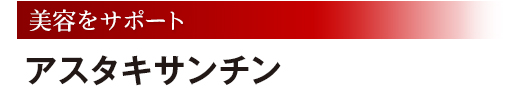 美容をサポート

アスタキサンチン